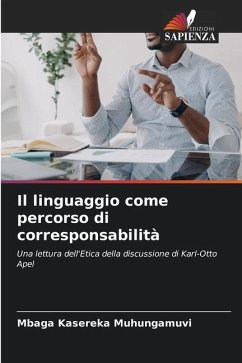 EDIZIONI
SAPIENZA

Il linguaggio come percorso di corresponsabilità

Una lettura dell'Etica della discussione di Karl-Otto Apel

Mbaga Kasereka Muhungamuvi